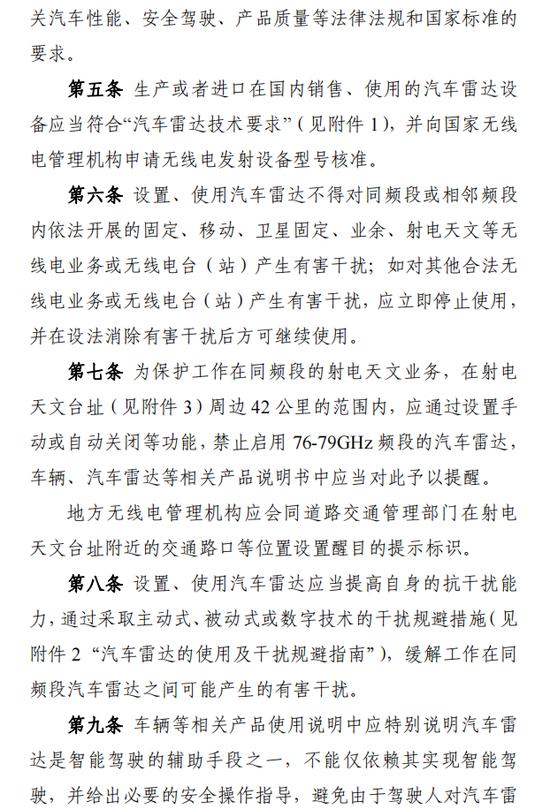 关汽车性能、安全驾驶、产品质量等法律法规和国家标准的要求。

第五条 生产或者进口在国内销售、使用的汽车雷达设备应当符合“汽车雷达技术要求”（见附件 1），并向国家无线电管理机构申请无线电发射设备型号核准。

第六条 设置、使用汽车雷达不得对同频段或相邻频段内依法开展的固定、移动、卫星固定、业余、射电天文等无线电业务或无线电台（站）产生有害干扰；如对其他合法无线电业务或无线电台（站）产生有害干扰，应立即停止使用，并在设法消除有害干扰后方可继续使用。

第七条 为保护工作在同频段的射电天文业务，在射电天文台址（见附件 3）周边 42 公里的范围内，应通过设置手动或自动关闭等功能，禁止启用 76-79GHz 频段的汽车雷达，车辆、汽车雷达等相关产品说明书中应当对此予以提醒。

地方无线电管理机构应会同道路交通管理部门在射电天文台址附近的交通路口等位置设置醒目的提示标识。

第八条 设置、使用汽车雷达应当提高自身的抗干扰能力，通过采取主动式、被动式或数字技术的干扰规避措施（见附件 2 “汽车雷达的使用及干扰规避指南”），缓解工作在同频段汽车雷达之间可能产生的有害干扰。

第九条 车辆等相关产品使用说明中应特别说明汽车雷达是智能驾驶的辅助手段之一，不能仅依赖其实现智能驾驶，并给出必要的安全操作指导，避免由于驾驶人对汽车雷